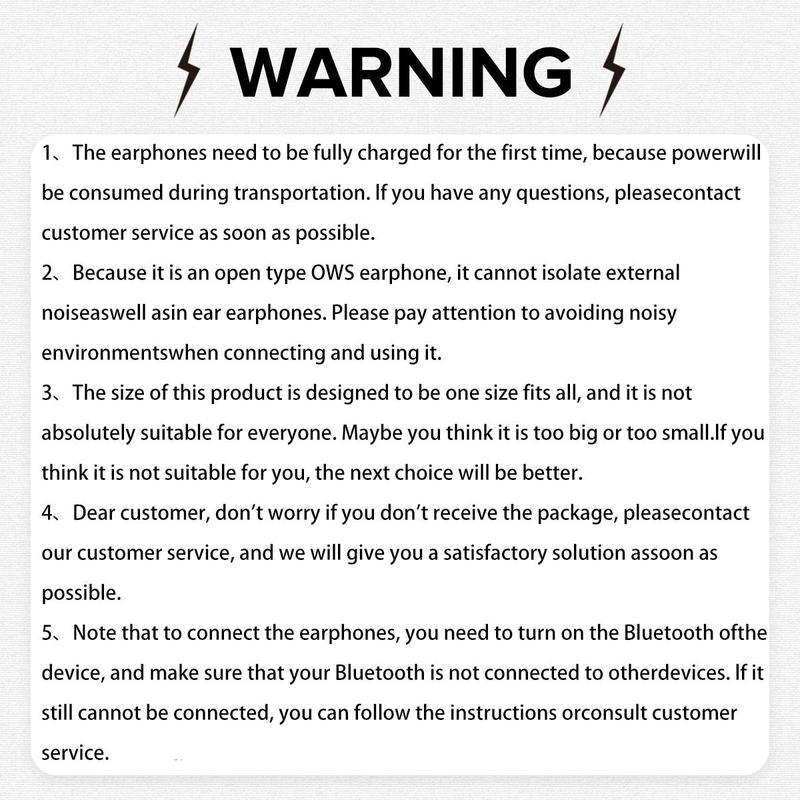 WARNING

1、The earphones need to be fully charged for the first time, because powerwill be consumed during transportation. If you have any questions, pleasecontact customer service as soon as possible.
2、Because it is an open type OWS earphone, it cannot isolate external noiseaswell asin ear earphones. Please pay attention to avoiding noisy environmentswhen connecting and using it.
3、The size of this product is designed to be one size fits all, and it is not absolutely suitable for everyone. Maybe you think it is too big or too small.If you think it is not suitable for you, the next choice will be better.
4、Dear customer, don't worry if you don't receive the package, pleasecontact our customer service, and we will give you a satisfactory solution assoon as possible.
5、Note that to connect the earphones, you need to turn on the Bluetooth ofthe device, and make sure that your Bluetooth is not connected to otherdevices. If it still cannot be connected, you can follow the instructions orconsult customer service.